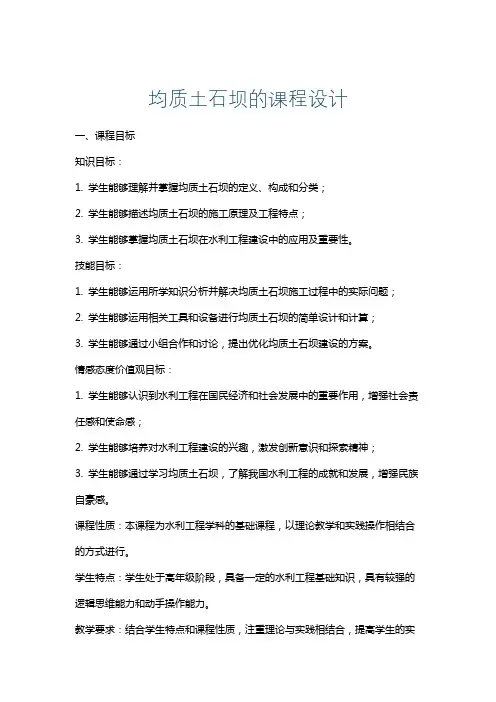 均质土石坝的课程设计

一、课程目标

知识目标：

1. 学生能够理解并掌握均质土石坝的定义、构成和分类；

2. 学生能够描述均质土石坝的施工原理及工程特点；

3. 学生能够掌握均质土石坝在水利工程建设中的应用及重要性。

技能目标：

1. 学生能够运用所学知识分析并解决均质土石坝施工过程中的实际问题；

2. 学生能够运用相关工具和设备进行均质土石坝的简单设计和计算；

3. 学生能够通过小组合作和讨论，提出优化均质土石坝建设的方案。

情感态度价值观目标：

1. 学生能够认识到水利工程在国民经济和社会发展中的重要作用，增强社会责任感和使命感；

2. 学生能够培养对水利工程建设的兴趣，激发创新意识和探索精神；

3. 学生能够通过学习均质土石坝，了解我国水利工程的成就和发展，增强民族自豪感。

课程性质：本课程为水利工程学科的基础课程，以理论教学和实践操作相结合的方式进行。

学生特点：学生处于高年级阶段，具备一定的水利工程基础知识，具有较强的逻辑思维能力和动手操作能力。

教学要求：结合学生特点和课程性质，注重理论与实践相结合，提高学生的实